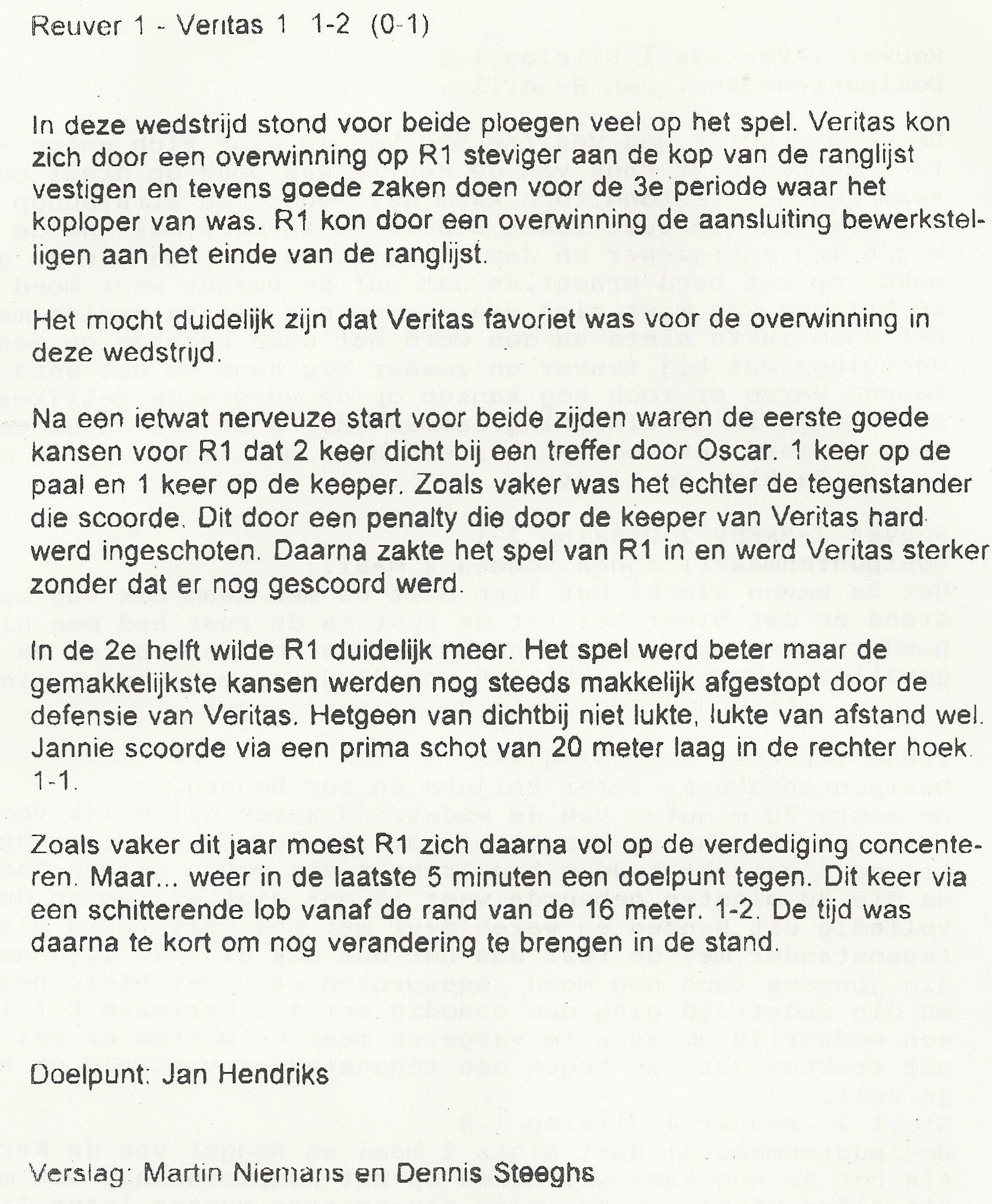 Reuver 1 - Veritas 1 1-2 (0-1)

In deze wedstrijd stond voor beide ploegen veel op het spel. Veritas kon zich door een overwinning op R1 steviger aan de kop van de ranglijst vestigen en tevens goede zaken doen voor de 3e periode waar het koploper van was. R1 kon door een overwinning de aansluiting bewerkstelligen aan het einde van de ranglijst.

Het mocht duidelijk zijn dat Veritas favoriet was voor de overwinning in deze wedstrijd.

Na een ietwat nerveuze start voor beide zijden waren de eerste goede kansen voor R1 dat 2 keer dicht bij een treffer door Oscar. 1 keer op de paal en 1 keer op de keeper. Zoals vaker was het echter de tegenstander die scoorde. Dit door een penalty die door de keeper van Veritas hard werd ingeschoten. Daarna zakte het spel van R1 in en werd Veritas sterker zonder dat er nog gescoord werd.

In de 2e helft wilde R1 duidelijk meer. Het spel werd beter maar de gemakkelijkste kansen werden nog steeds makkelijk afgestopt door de defensie van Veritas. Hetgeen van dichtbij niet lukte, lukte van afstand wel. Jannie scoorde via een prima schot van 20 meter laag in de rechter hoek. 1-1.

Zoals vaker dit jaar moest R1 zich daarna vol op de verdediging concenteren. Maar... weer in de laatste 5 minuten een doelpunt tegen. Dit keer via een schitterende lob vanaf de rand van de 16 meter. 1-2. De tijd was daarna te kort om nog verandering te brengen in de stand.

Doelpunt: Jan Hendriks

Verslag: Martin Niemans en Dennis Steeghs